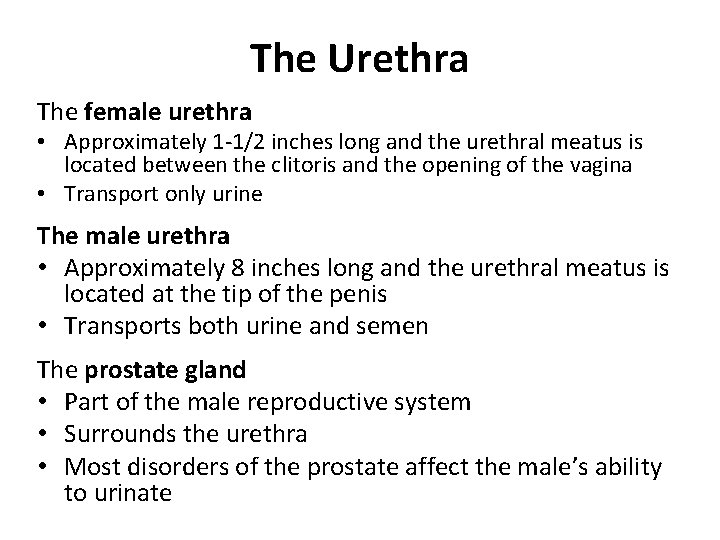 The Urethra

The female urethra

• Approximately 1-1/2 inches long and the urethral meatus is located between the clitoris and the opening of the vagina
• Transport only urine

The male urethra

• Approximately 8 inches long and the urethral meatus is located at the tip of the penis
• Transports both urine and semen

The prostate gland

• Part of the male reproductive system
• Surrounds the urethra
• Most disorders of the prostate affect the male's ability to urinate